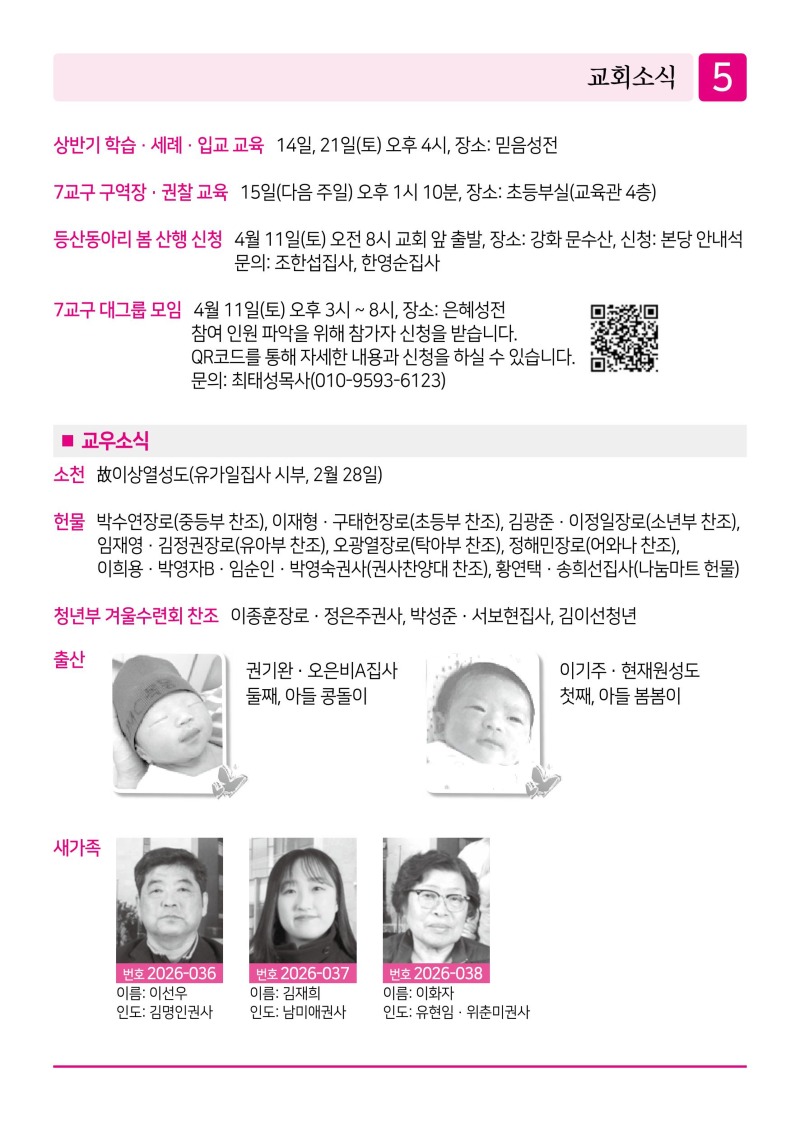 교회소식 5

상반기 학습 · 세례 · 입교 교육 14일, 21일(토) 오후 4시, 장소: 믿음성전

7교구 구역장 · 권찰 교육 15일(다음 주일) 오후 1시 10분, 장소: 초등부실(교육관 4층)

등산동아리 봄 산행 신청 4월 11일(토) 오전 8시 교회 앞 출발, 장소: 강화 문수산, 신청: 본당 안내석
문의: 조한섭집사, 한영순집사

7교구 대그룹 모임 4월 11일(토) 오후 3시 ~ 8시, 장소: 은혜성전
참여 인원 파악을 위해 참가자 신청을 받습니다.
QR코드를 통해 자세한 내용과 신청을 하실 수 있습니다.
문의: 최태성목사(010-9593-6123)

■ 교우소식

소천 故이상열성도(유가일집사 시부, 2월 28일)

헌물 박수연장로(중등부 찬조), 이재형 · 구태헌장로(초등부 찬조), 김광준 · 이정일장로(소년부 찬조), 임재영 · 김정권장로(유아부 찬조), 오광열장로(탁아부 찬조), 정해민장로(어와나 찬조), 이희용 · 박영자B · 임순인 · 박영숙권사(권사찬양대 찬조), 황연택 · 송희선집사(나눔마트 헌물)

청년부 겨울수련회 찬조 이종훈장로 · 정은주권사, 박성준 · 서보현집사, 김이선청년

출산
권기완 · 오은비A집사
둘째, 아들 콩돌이

이기주 · 현재원성도
첫째, 아들 봄봄이

새가족
번호 2026-036
이름: 이선우
인도: 김명인권사

번호 2026-037
이름: 김재희
인도: 남미애권사

번호 2026-038
이름: 이화자
인도: 유현임 · 위춘미권사